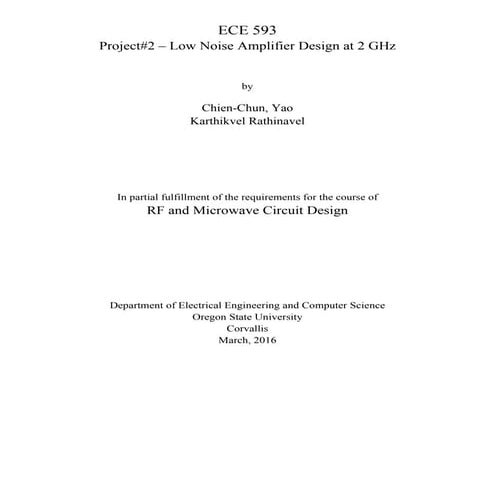 ECE 593
Project#2 – Low Noise Amplifier Design at 2 GHz

by

Chien-Chun, Yao
Karthikvel Rathinavel

In partial fulfillment of the requirements for the course of
RF and Microwave Circuit Design

Department of Electrical Engineering and Computer Science
Oregon State University
Corvallis
March, 2016